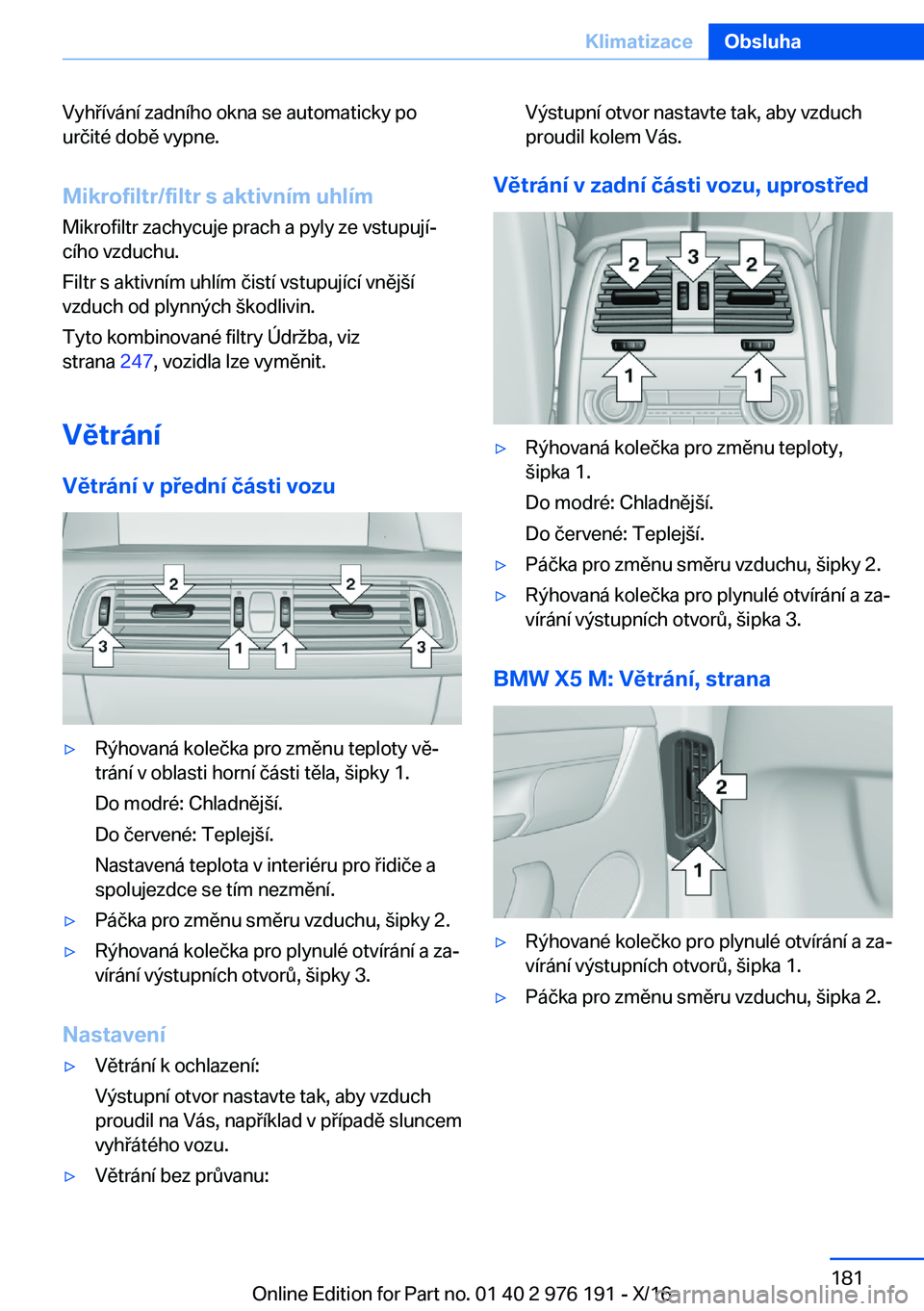 Klimatizace Obsluha

Vyhřívání zadního okna se automaticky po určité době vypne.

Mikrofiltr/filtr s aktivním uhlím

Mikrofiltr zachycuje prach a pyly ze vstupujícího vzduchu.

Filtr s aktivním uhlím čistí vstupující vnější vzduch od plynných škodlivin.

Tyto kombinované filtry Údržba, viz strana 247, vozidla lze vyměnit.

Větrání

Větrání v přední části vozu

2 2 3 1 1 3

▷ Rýhovaná kolečka pro změnu teploty větrání v oblasti horní části těla, šipky 1.

Do modré: Chladnější.

Do červené: Teplejší.

Nastavená teplota v interiéru pro řidiče a spolujezdce se tím nezmění.

▷ Páčka pro změnu směru vzduchu, šipky 2.

▷ Rýhovaná kolečka pro plynulé otvírání a zavírání výstupních otvorů, šipky 3.

Nastavení

▷ Větrání k ochlazení:

Výstupní otvor nastavte tak, aby vzduch proudil na Vás, například v případě sluncem vyhřátého vozu.

▷ Větrání bez průvanu:

Výstupní otvor nastavte tak, aby vzduch proudil kolem Vás.

Větrání v zadní části vozu, uprostřed

2 3 2 1 1

▷ Rýhovaná kolečka pro změnu teploty, šipka 1.

Do modré: Chladnější.

Do červené: Teplejší.

▷ Páčka pro změnu směru vzduchu, šipky 2.

▷ Rýhovaná kolečka pro plynulé otvírání a zavírání výstupních otvorů, šipka 3.

BMW X5 M: Větrání, strana

2 1

▷ Rýhované kolečko pro plynulé otvírání a zavírání výstupních otvorů, šipka 1.

▷ Páčka pro změnu směru vzduchu, šipka 2.

181

Online Edition for Part no. 01 40 2 976 191 - X/16

carmanualsonline.info